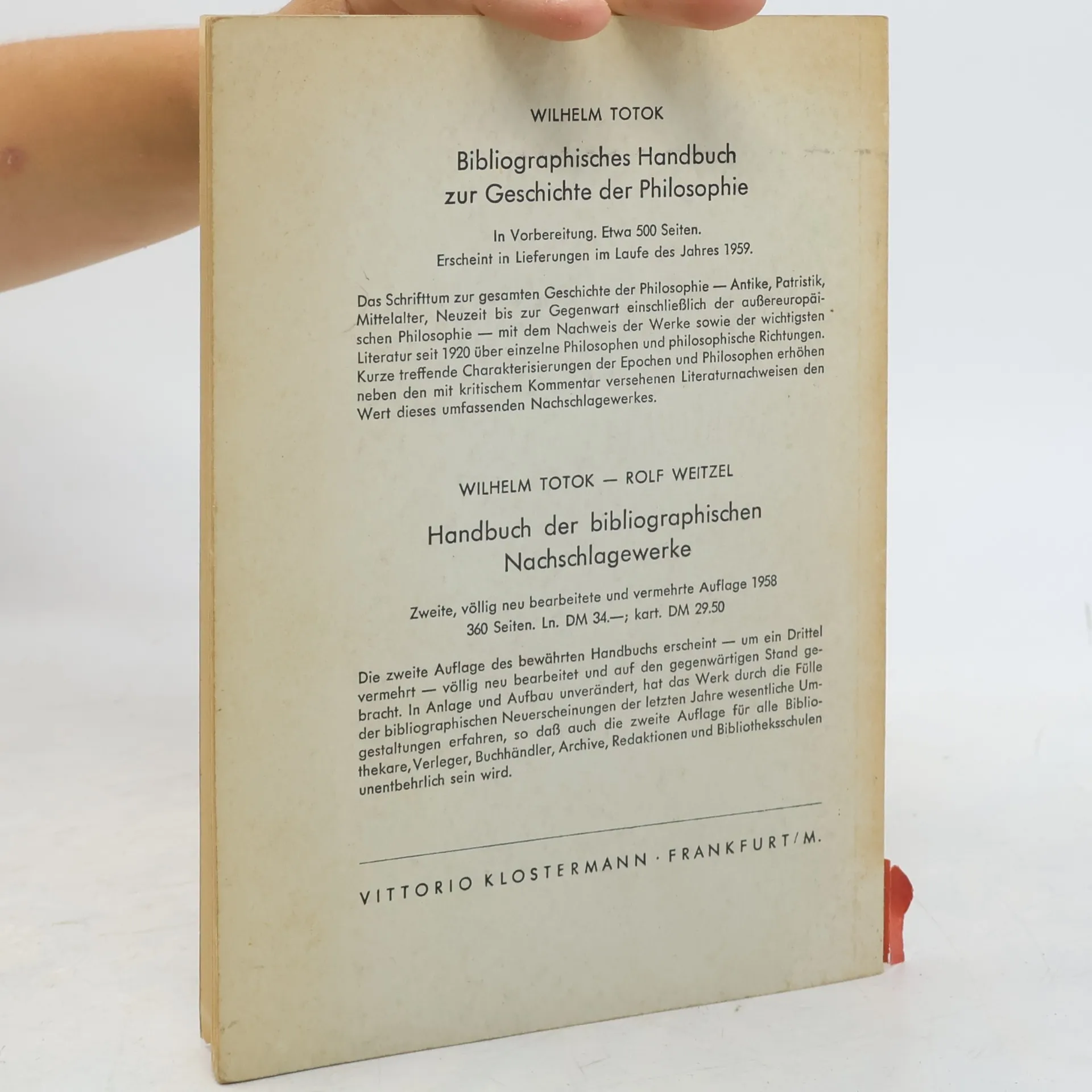 WILHELM TOTOK

Bibliographisches Handbuch
zur Geschichte der Philosophie

In Vorbereitung. Etwa 500 Seiten.
Erscheint in Lieferungen im Laufe des Jahres 1959.

Das Schrifttum zur gesamten Geschichte der Philosophie — Antike, Patristik, Mittelalter, Neuzeit bis zur Gegenwart einschließlich der außereuropäischen Philosophie — mit dem Nachweis der Werke sowie der wichtigsten Literatur seit 1920 über einzelne Philosophen und philosophische Richtungen. Kurze treffende Charakterisierungen der Epochen und Philosophen erhöhen neben den mit kritischem Kommentar versehenen Literaturnachweisen den Wert dieses umfassenden Nachschlagewerkes.

WILHELM TOTOK — ROLF WEITZEL

Handbuch der bibliographischen
Nachschlagewerke

Zweite, völlig neu bearbeitete und vermehrte Auflage 1958
360 Seiten. Ln. DM 34.—; kart. DM 29.50

Die zweite Auflage des bewährten Handbuchs erscheint — um ein Drittel vermehrt — völlig neu bearbeitet und auf den gegenwärtigen Stand gebracht. In Anlage und Aufbau unverändert, hat das Werk durch die Fülle der bibliographischen Neuerscheinungen der letzten Jahre wesentliche Umgestaltungen erfahren, so daß auch die zweite Auflage für alle Bibliothekare, Verleger, Buchhändler, Archive, Redaktionen und Bibliotheksschulen unentbehrlich sein wird.

VITTORIO KLOSTERMANN · FRANKFURT/M.